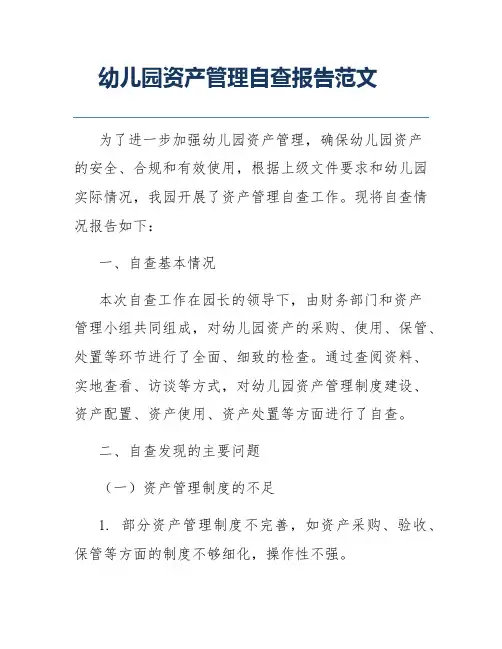 幼儿园资产管理自查报告范文

为了进一步加强幼儿园资产管理，确保幼儿园资产的安全、合规和有效使用，根据上级文件要求和幼儿园实际情况，我园开展了资产管理自查工作。现将自查情况报告如下：

一、自查基本情况

本次自查工作在园长的领导下，由财务部门和资产管理小组共同组成，对幼儿园资产的采购、使用、保管、处置等环节进行了全面、细致的检查。通过查阅资料、实地查看、访谈等方式，对幼儿园资产管理制度建设、资产配置、资产使用、资产处置等方面进行了自查。

二、自查发现的主要问题

（一）资产管理制度的不足

1. 部分资产管理制度不完善，如资产采购、验收、保管等方面的制度不够细化，操作性不强。